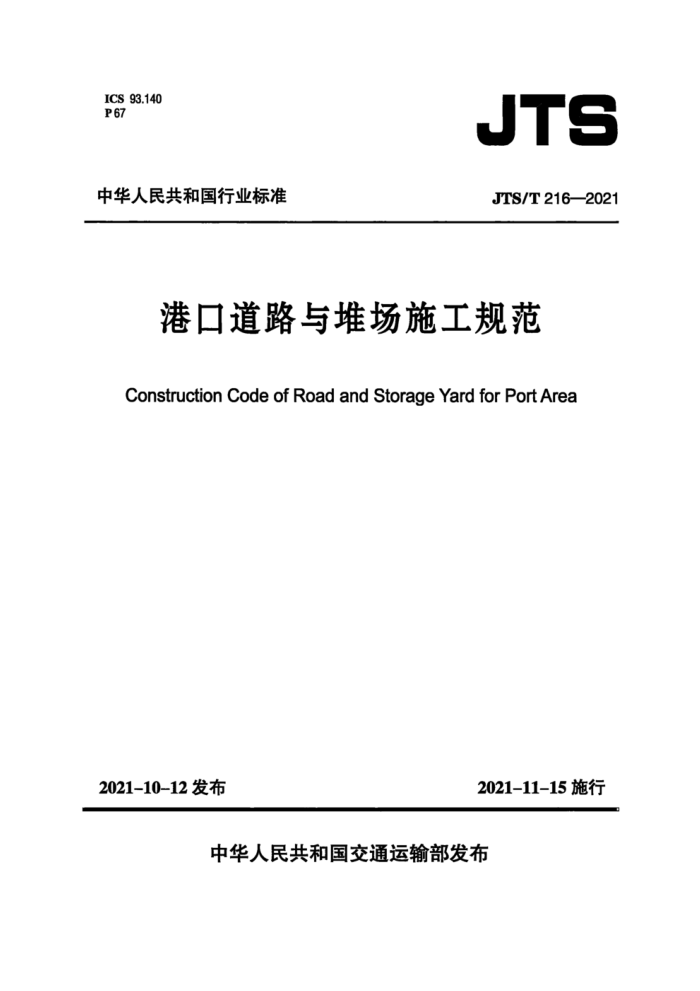 ICS 93.140
P 67

JTS

中华人民共和国行业标准

JTS/T 216—2021

港口道路与堆场施工规范

Construction Code of Road and Storage Yard for Port Area

2021-10-12 发布

2021-11-15 施行

中华人民共和国交通运输部发布